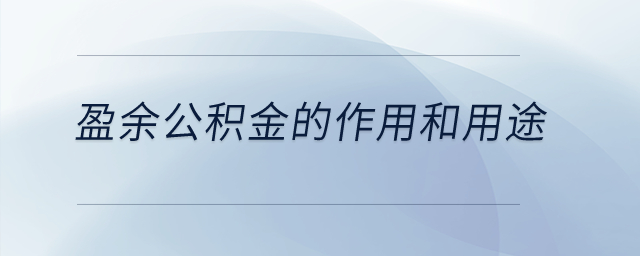 盈余公积金的作用和用途